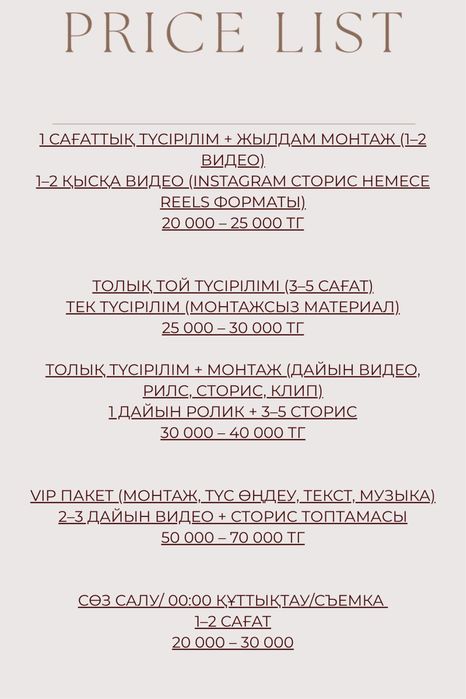 PRICE LIST

1 САҒАТТЫҚ ТҮСІРІЛІМ + ЖЫЛДАМ МОНТАЖ (1–2 ВИДЕО)
1–2 ҚЫСҚА ВИДЕО (INSTAGRAM СТОРИС НЕМЕСЕ REELS ФОРМАТЫ)
20 000 – 25 000 ТГ

ТОЛЫҚ ТОЙ ТҮСІРІЛІМІ (3–5 САҒАТ)
ТЕК ТҮСІРІЛІМ (МОНТАЖСЫЗ МАТЕРИАЛ)
25 000 – 30 000 ТГ

ТОЛЫҚ ТҮСІРІЛІМ + МОНТАЖ (ДАЙЫН ВИДЕО, РИЛС, СТОРИС, КЛИП)
1 ДАЙЫН РОЛИК + 3–5 СТОРИС
30 000 – 40 000 ТГ

VIP ПАКЕТ (МОНТАЖ, ТҮС ӨҢДЕУ, ТЕКСТ, МУЗЫКА)
2–3 ДАЙЫН ВИДЕО + СТОРИС ТОПТАМАСЫ
50 000 – 70 000 ТГ

СӨЗ САЛУ/ 00:00 ҚҰТТЫҚТАУ/СЪЕМКА
1–2 САҒАТ
20 000 – 30 000